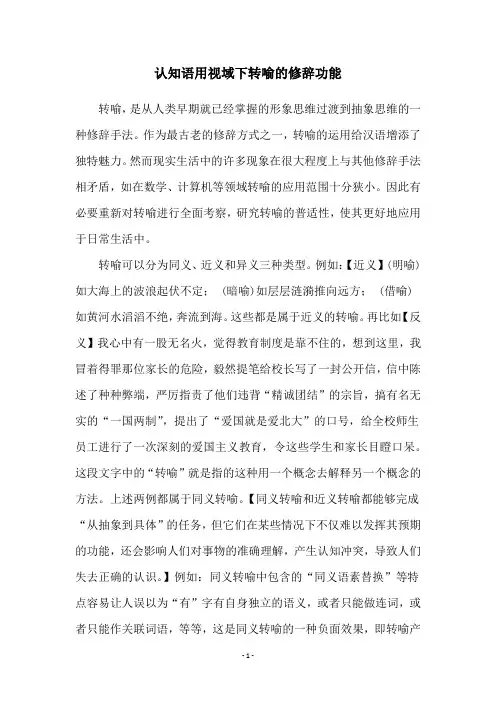 认知语用视域下转喻的修辞功能

转喻，是从人类早期就已经掌握的形象思维过渡到抽象思维的一种修辞手法。作为最古老的修辞方式之一，转喻的运用给汉语增添了独特魅力。然而现实生活中的许多现象在很大程度上与其他修辞手法相矛盾，如在数学、计算机等领域转喻的应用范围十分狭小。因此有必要重新对转喻进行全面考察，研究转喻的普适性，使其更好地应用于日常生活中。

转喻可以分为同义、近义和异义三种类型。例如:【近义】(明喻)如大海上的波浪起伏不定；（暗喻)如层层涟漪推向远方；（借喻)如黄河水滔滔不绝，奔流到海。这些都是属于近义的转喻。再比如【反义】我心中有一股无名火，觉得教育制度是靠不住的，想到这里，我冒着得罪那位家长的危险，毅然提笔给校长写了一封公开信，信中陈述了种种弊端，严厉指责了他们违背“精诚团结”的宗旨，搞有名无实的“一国两制”，提出了“爱国就是爱北大”的口号，给全校师生员工进行了一次深刻的爱国主义教育，令这些学生和家长目瞪口呆。这段文字中的“转喻”就是指的这种用一个概念去解释另一个概念的方法。上述两例都属于同义转喻。【同义转喻和近义转喻都能够完成“从抽象到具体”的任务，但它们在某些情况下不仅难以发挥其预期的功能，还会影响人们对事物的准确理解，产生认知冲突，导致人们失去正确的认识。】例如：同义转喻中包含的“同义语素替换”等特点容易让人误以为“有”字有自身独立的语义，或者只能做连词，或者只能作关联词语，等等，这是同义转喻的一种负面效果，即转喻产

- 1 -